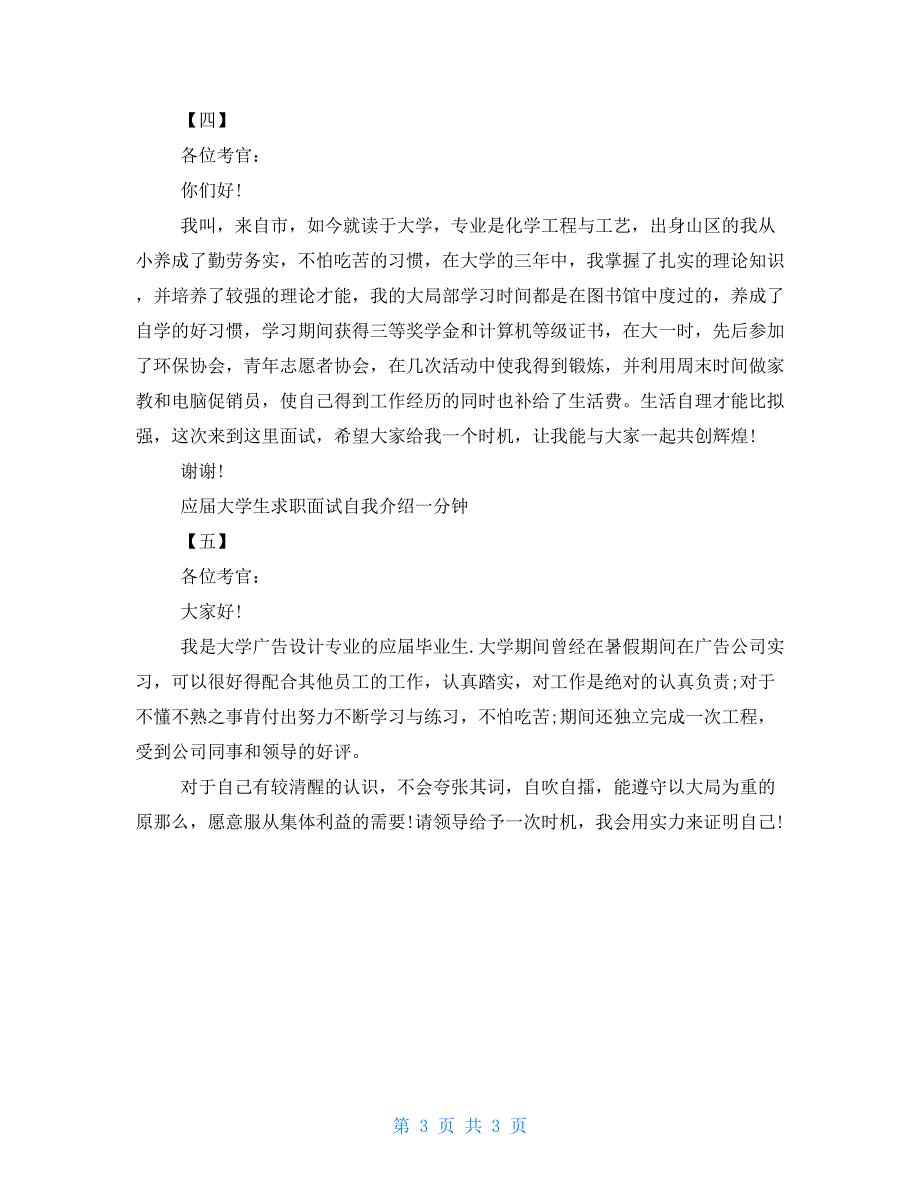 【四】

各位考官：

你们好！

我叫，来自市，如今就读于大学，专业是化学工程与工艺，出身山区的我从小养成了勤劳务实，不怕吃苦的习惯，在大学的三年中，我掌握了扎实的理论知识，并培养了较强的理论才能，我的大局部学习时间都是在图书馆中度过的，养成了自学的好习惯，学习期间获得三等奖学金和计算机等级证书，在大一时，先后参加了环保协会，青年志愿者协会，在几次活动中使我得到锻炼，并利用周末时间做家教和电脑促销员，使自己得到工作经历的同时也补给了生活费。生活自理才能比拟强，这次来到这里面试，希望大家给我一个时机，让我能与大家一起共创辉煌！

谢谢！

应届大学生求职面试自我介绍一分钟

【五】

各位考官：

大家好！

我是大学广告设计专业的应届毕业生.大学期间曾经在暑假期间在广告公司实习，可以很好得配合其他员工的工作，认真踏实，对工作是绝对的认真负责;对于不懂不熟之事肯付出努力不断学习与练习，不怕吃苦;期间还独立完成一次工程，受到公司同事和领导的好评。

对于自己有较清醒的认识，不会夸张其词，自吹自擂，能遵守以大局为重的原那么，愿意服从集体利益的需要！请领导给予一次时机，我会用实力来证明自己！

第 3 页 共 3 页